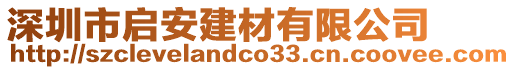 深圳市启安建材有限公司
http://szclevelandco33.cn.coovee.com